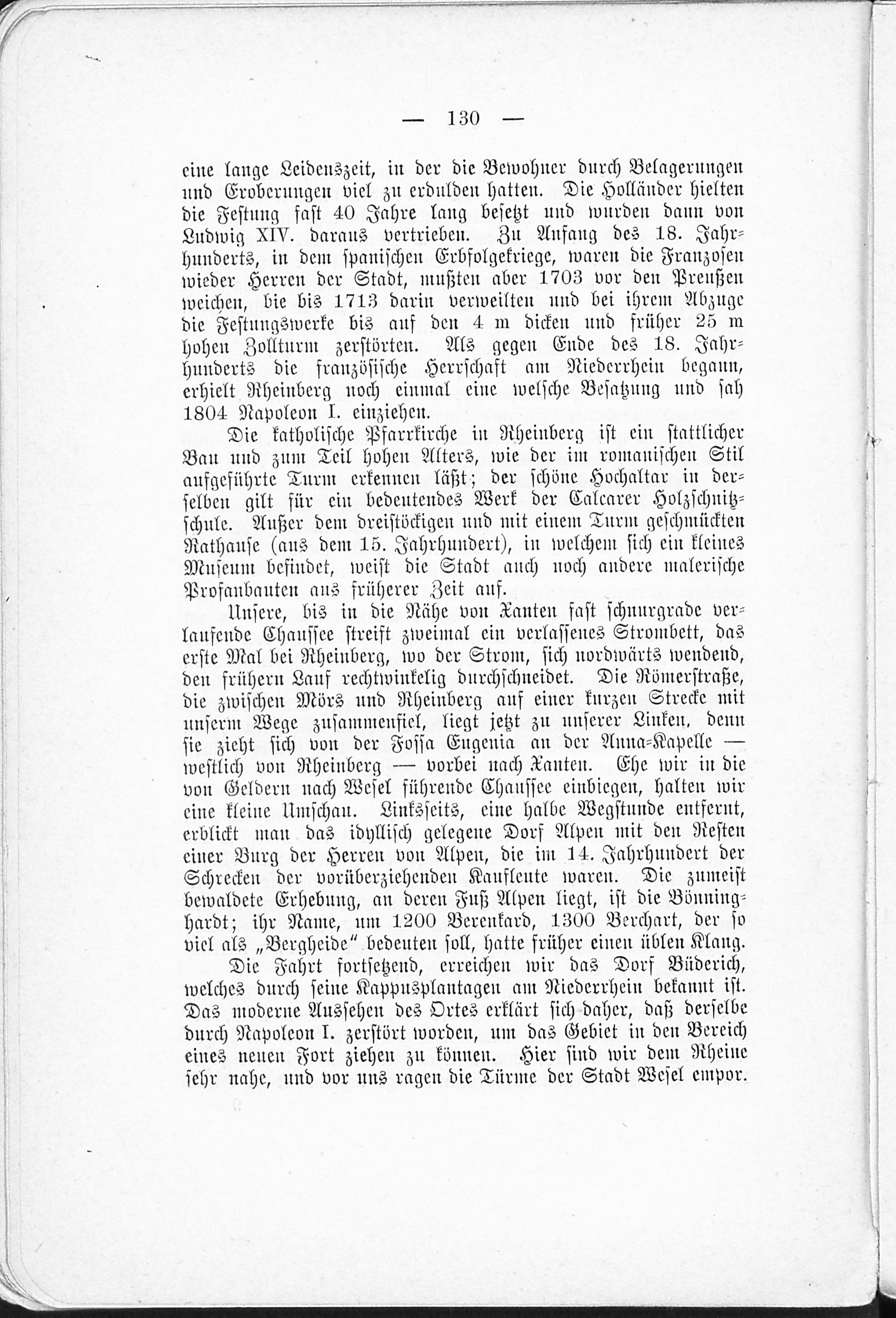 — 130 —

eine lange Leidenszeit, in der die Bewohner durch Belagerungen und Eroberungen viel zu erdulden hatten. Die Holländer hielten die Festung fast 40 Jahre lang besetzt und wurden dann von Ludwig XIV. daraus vertrieben. Zu Anfang des 18. Jahrhunderts, in dem spanischen Erbfolgekriege, waren die Franzosen wieder Herren der Stadt, mußten aber 1703 vor den Preußen weichen, die bis 1713 darin verweilten und bei ihrem Abzuge die Festungswerke bis auf den 4 m dicken und früher 25 m hohen Zollturm zerstörten. Als gegen Ende des 18. Jahrhunderts die französische Herrschaft am Niederrhein begann, erhielt Rheinberg noch einmal eine welsche Besatzung und sah 1804 Napoleon I. einziehen.

Die katholische Pfarrkirche in Rheinberg ist ein stattlicher Bau und zum Teil hohen Alters, wie der im romanischen Stil aufgeführte Turm erkennen läßt; der schöne Hochaltar in derselben gilt für ein bedeutendes Werk der Calcarer Holzschnitzschule. Außer dem dreistöckigen und mit einem Turm geschmückten Rathause (aus dem 15. Jahrhundert), in welchem sich ein kleines Museum befindet, weist die Stadt auch noch andere malerische Profanbauten aus früherer Zeit auf.

Unsere, bis in die Nähe von Xanten fast schnurgrade verlaufende Chaussee streift zweimal ein verlassenes Strombett, das erste Mal bei Rheinberg, wo der Strom, sich nordwärts wendend, den frühern Lauf rechtwinkelig durchschneidet. Die Römerstraße, die zwischen Mörs und Rheinberg auf einer kurzen Strecke mit unserm Wege zusammenfiel, liegt jetzt zu unserer Linken, denn sie zieht sich von der Fossa Eugenia an der Anna-Kapelle — westlich von Rheinberg — vorbei nach Xanten. Ehe wir in die von Geldern nach Wesel führende Chaussee einbiegen, halten wir eine kleine Umschau. Linksseits, eine halbe Wegstunde entfernt, erblickt man das idyllisch gelegene Dorf Alpen mit den Resten einer Burg der Herren von Alpen, die im 14. Jahrhundert der Schrecken der vorüberziehenden Kaufleute waren. Die zumeist bewaldete Erhebung, an deren Fuß Alpen liegt, ist die Bönninghardt; ihr Name, um 1200 Berenkard, 1300 Berchart, der so viel als „Bergheide" bedeuten soll, hatte früher einen üblen Klang.

Die Fahrt fortsetzend, erreichen wir das Dorf Büderich, welches durch seine Kappusplantagen am Niederrhein bekannt ist. Das moderne Aussehen des Ortes erklärt sich daher, daß derselbe durch Napoleon I. zerstört worden, um das Gebiet in den Bereich eines neuen Fort ziehen zu können. Hier sind wir dem Rheine sehr nahe, und vor uns ragen die Türme der Stadt Wesel empor.